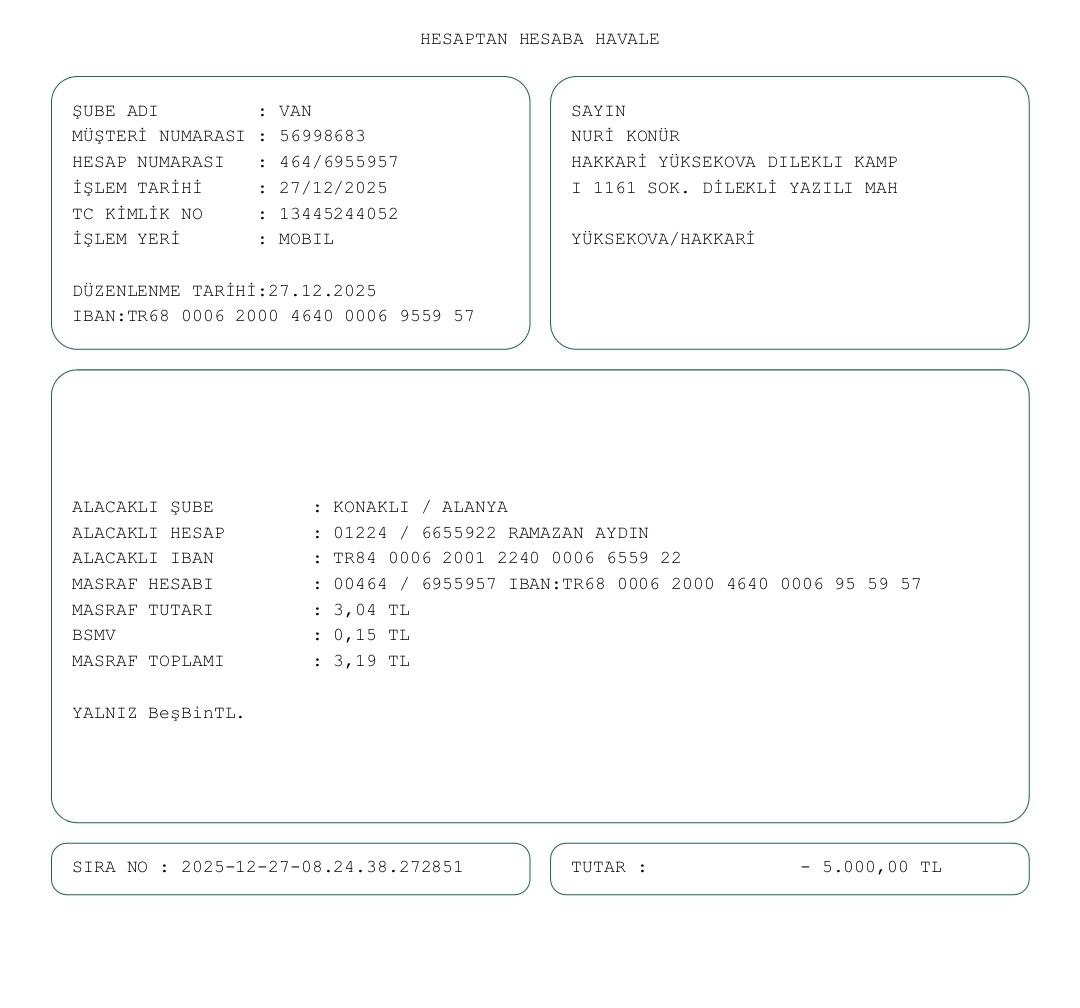 HESAPTAN HESABA HAVALE

ŞUBE ADI : VAN
MÜŞTERİ NUMARASI : 56998683
HESAP NUMARASI : 464/6955957
İŞLEM TARİHİ : 27/12/2025
TC KİMLİK NO : 13445244052
İŞLEM YERİ : MOBIL

DÜZENLENME TARİHİ:27.12.2025
IBAN:TR68 0006 2000 4640 0006 9559 57

SAYIN
NURİ KONÜR
HAKKARİ YÜKSEKOVA DILEKLI KAMP
I 1161 SOK. DİLEKLİ YAZILI MAH

YÜKSEKOVA/HAKKARİ

ALACAKLI ŞUBE : KONAKLI / ALANYA
ALACAKLI HESAP : 01224 / 6655922 RAMAZAN AYDIN
ALACAKLI IBAN : TR84 0006 2001 2240 0006 6559 22
MASRAF HESABI : 00464 / 6955957 IBAN:TR68 0006 2000 4640 0006 95 59 57
MASRAF TUTARI : 3,04 TL
BSMV : 0,15 TL
MASRAF TOPLAMI : 3,19 TL

YALNIZ BeşBinTL.

SIRA NO : 2025-12-27-08.24.38.272851

TUTAR : - 5.000,00 TL